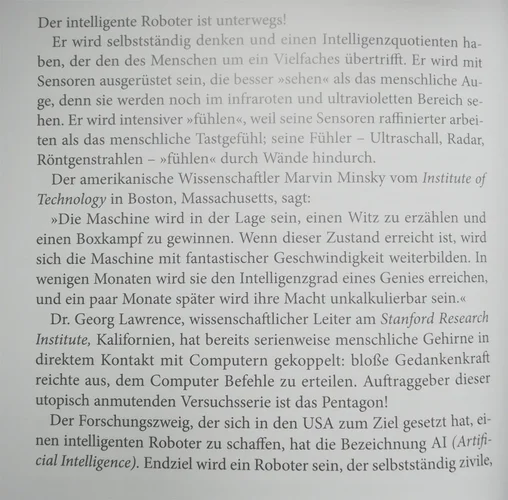 Der intelligente Roboter ist unterwegs!

Er wird selbstständig denken und einen Intelligenzquotienten haben, der den des Menschen um ein Vielfaches übertrifft. Er wird mit Sensoren ausgerüstet sein, die besser »sehen« als das menschliche Auge, denn sie werden noch im infraroten und ultravioletten Bereich sehen. Er wird intensiver »fühlen«, weil seine Sensoren raffinierter arbeiten als das menschliche Tastgefühl; seine Fühler – Ultraschall, Radar, Röntgenstrahlen – »fühlen« durch Wände hindurch.

Der amerikanische Wissenschaftler Marvin Minsky vom Institute of Technology in Boston, Massachusetts, sagt:

»Die Maschine wird in der Lage sein, einen Witz zu erzählen und einen Boxkampf zu gewinnen. Wenn dieser Zustand erreicht ist, wird sich die Maschine mit fantastischer Geschwindigkeit weiterbilden. In wenigen Monaten wird sie den Intelligenzgrad eines Genies erreichen, und ein paar Monate später wird ihre Macht unkalkulierbar sein.«

Dr. Georg Lawrence, wissenschaftlicher Leiter am Stanford Research Institute, Kalifornien, hat bereits serienweise menschliche Gehirne in direktem Kontakt mit Computern gekoppelt: bloße Gedankenkraft reichte aus, dem Computer Befehle zu erteilen. Auftraggeber dieser utopisch anmutenden Versuchsserie ist das Pentagon!

Der Forschungszweig, der sich in den USA zum Ziel gesetzt hat, einen intelligenten Roboter zu schaffen, hat die Bezeichnung AI (Artificial Intelligence). Endziel wird ein Roboter sein, der selbstständig zivile,